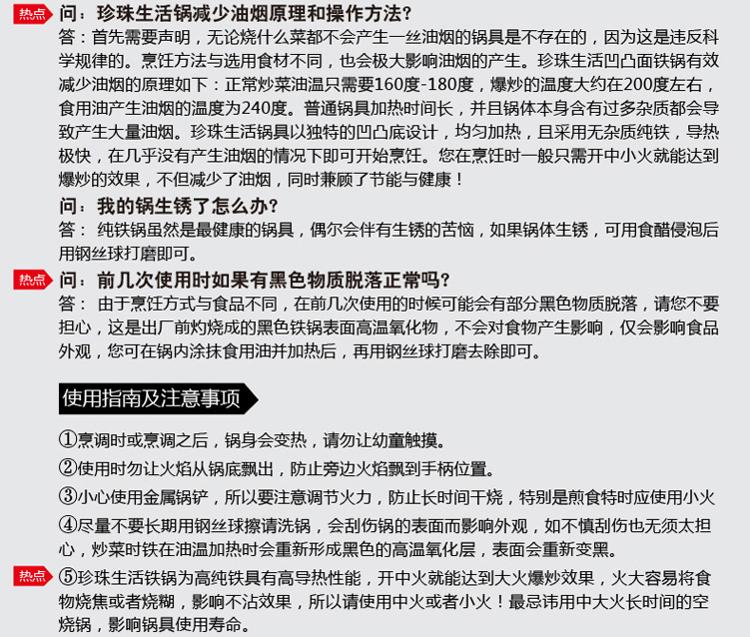 热点 问：珍珠生活锅减少油烟原理和操作方法?
答：首先需要声明，无论烧什么菜都不会产生一丝油烟的锅具是不存在的，因为这是违反科学规律的。烹饪方法与选用食材不同，也会极大影响油烟的产生。珍珠生活凹凸面铁锅有效减少油烟的原理如下：正常炒菜油温只需要160度-180度，爆炒的温度大约在200度左右，食用油产生油烟的温度为240度。普通锅具加热时间长，并且锅体本身含有过多杂质都会导致产生大量油烟。珍珠生活锅具以独特的凹凸底设计，均匀加热，且采用无杂质纯铁，导热极快，在几乎没有产生油烟的情况下即可开始烹饪。您在烹饪时一般只需开中小火就能达到爆炒的效果，不但减少了油烟，同时兼顾了节能与健康！

问：我的锅生锈了怎么办?
答：纯铁锅虽然是最健康的锅具，偶尔会伴有生锈的苦恼，如果锅体生锈，可用食醋侵泡后用钢丝球打磨即可。

热点 问：前几次使用时如果有黑色物质脱落正常吗?
答：由于烹饪方式与食品不同，在前几次使用的时候可能会有部分黑色物质脱落，请您不要担心，这是出厂前灼烧成的黑色铁锅表面高温氧化物，不会对食物产生影响，仅会影响食品外观，您可在锅内涂抹食用油并加热后，再用钢丝球打磨去除即可。

使用指南及注意事项

①烹调时或烹调之后，锅身会变热，请勿让幼童触摸。

②使用时勿让火焰从锅底飘出，防止旁边火焰飘到手柄位置。

③小心使用金属锅铲，所以要注意调节火力，防止长时间干烧，特别是煎食特时应使用小火

④尽量不要长期用钢丝球擦请洗锅，会刮伤锅的表面而影响外观，如不慎刮伤也无须太担心，炒菜时铁在油温加热时会重新形成黑色的高温氧化层，表面会重新变黑。

热点 ⑤珍珠生活铁锅为高纯铁具有高导热性能，开中火就能达到大火爆炒效果，火大容易将食物烧焦或者烧糊，影响不沾效果，所以请使用中火或者小火！最忌讳用中大火长时间的空烧锅，影响锅具使用寿命。